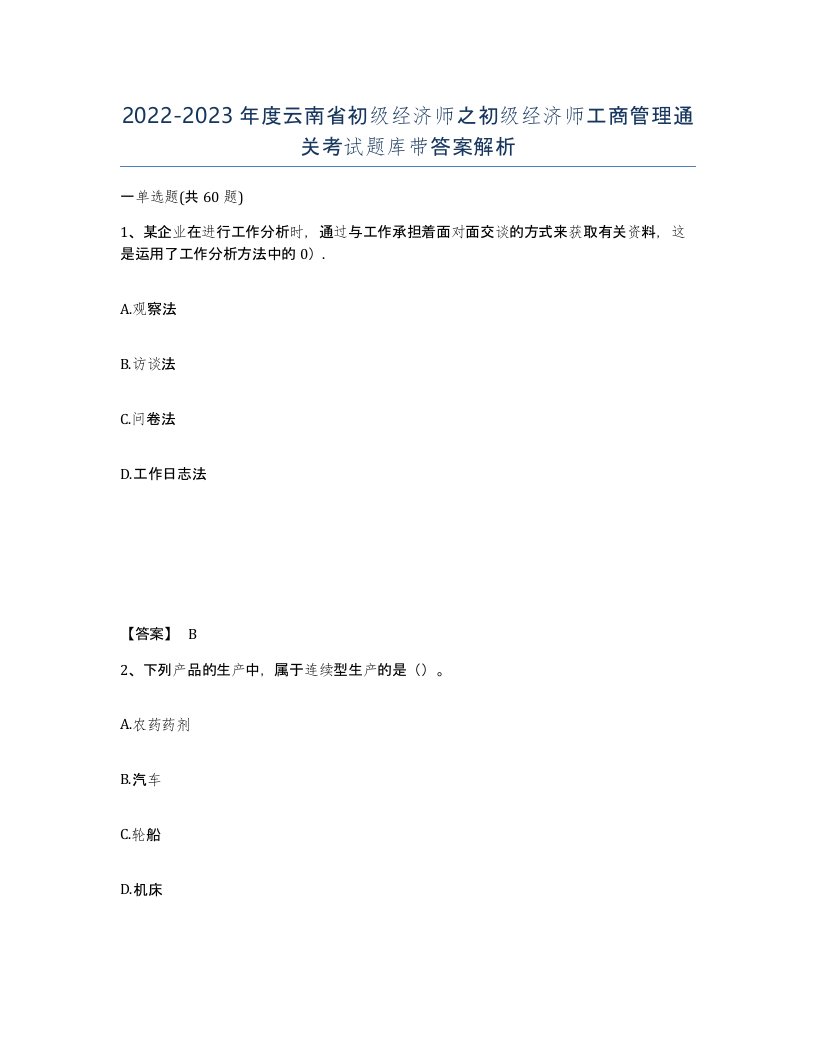 2022-2023年度云南省初级经济师之初级经济师工商管理通关考试题库带答案解析

一单选题(共60题)

1、某企业在进行工作分析时，通过与工作承担着面对面交谈的方式来获取有关资料，这是运用了工作分析方法中的0）.

A.观察法

B.访谈法

C.问卷法

D.工作日志法

【答案】 B

2、下列产品的生产中，属于连续型生产的是（）。

A.农药药剂

B.汽车

C.轮船

D.机床